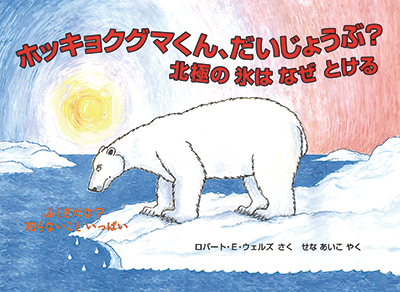 ホッキョクグマくん、だいじょうぶ?
北極の 氷は なぜ とける

ふしぎだな?
知らないこと いっぱい

ロバート・E・ウェルズ さく　せな あいこ やく